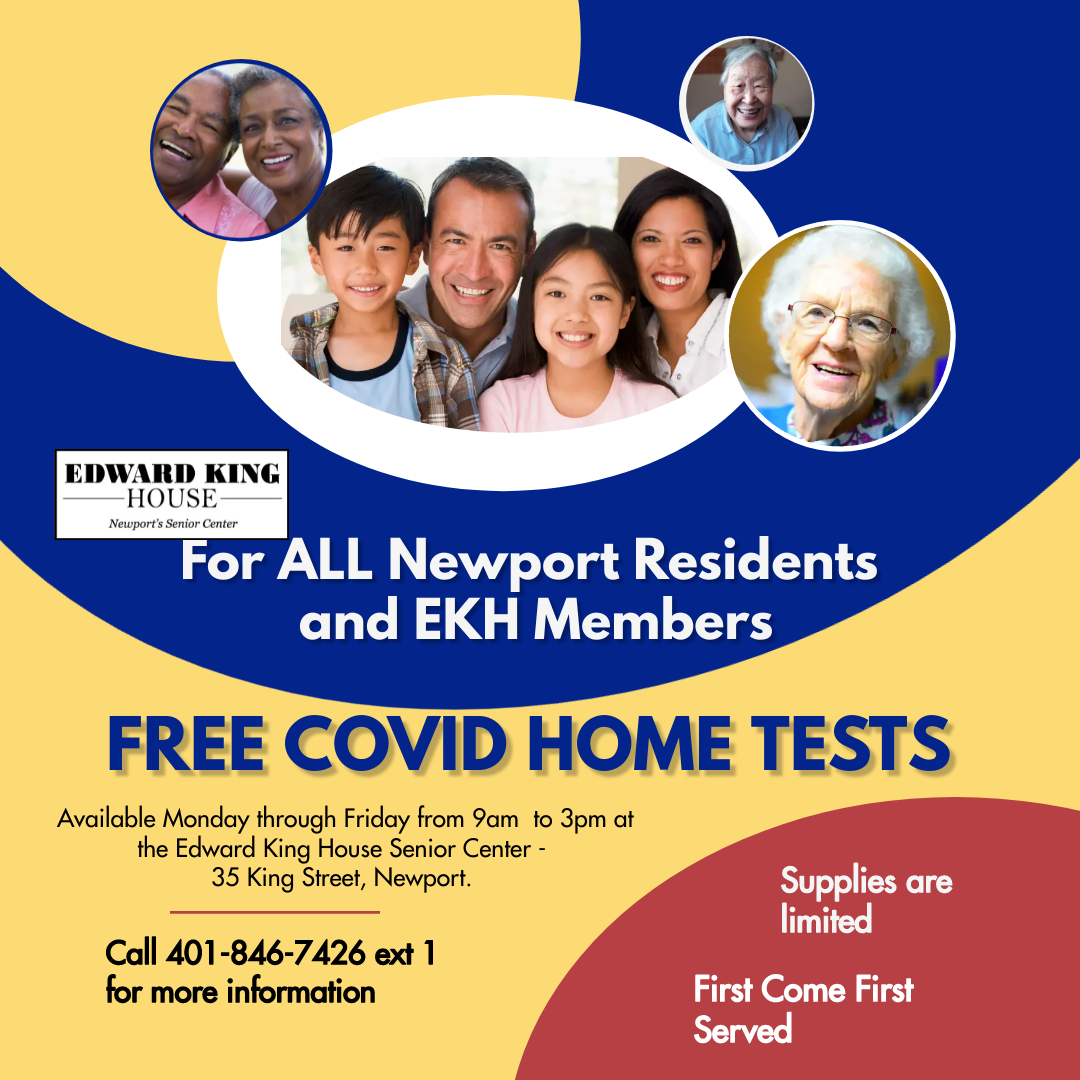 EDWARD KING
HOUSE
Newport's Senior Center

For ALL Newport Residents and EKH Members

FREE COVID HOME TESTS

Available Monday through Friday from 9am to 3pm at the Edward King House Senior Center - 35 King Street, Newport.

Call 401-846-7426 ext 1 for more information

Supplies are limited

First Come First Served